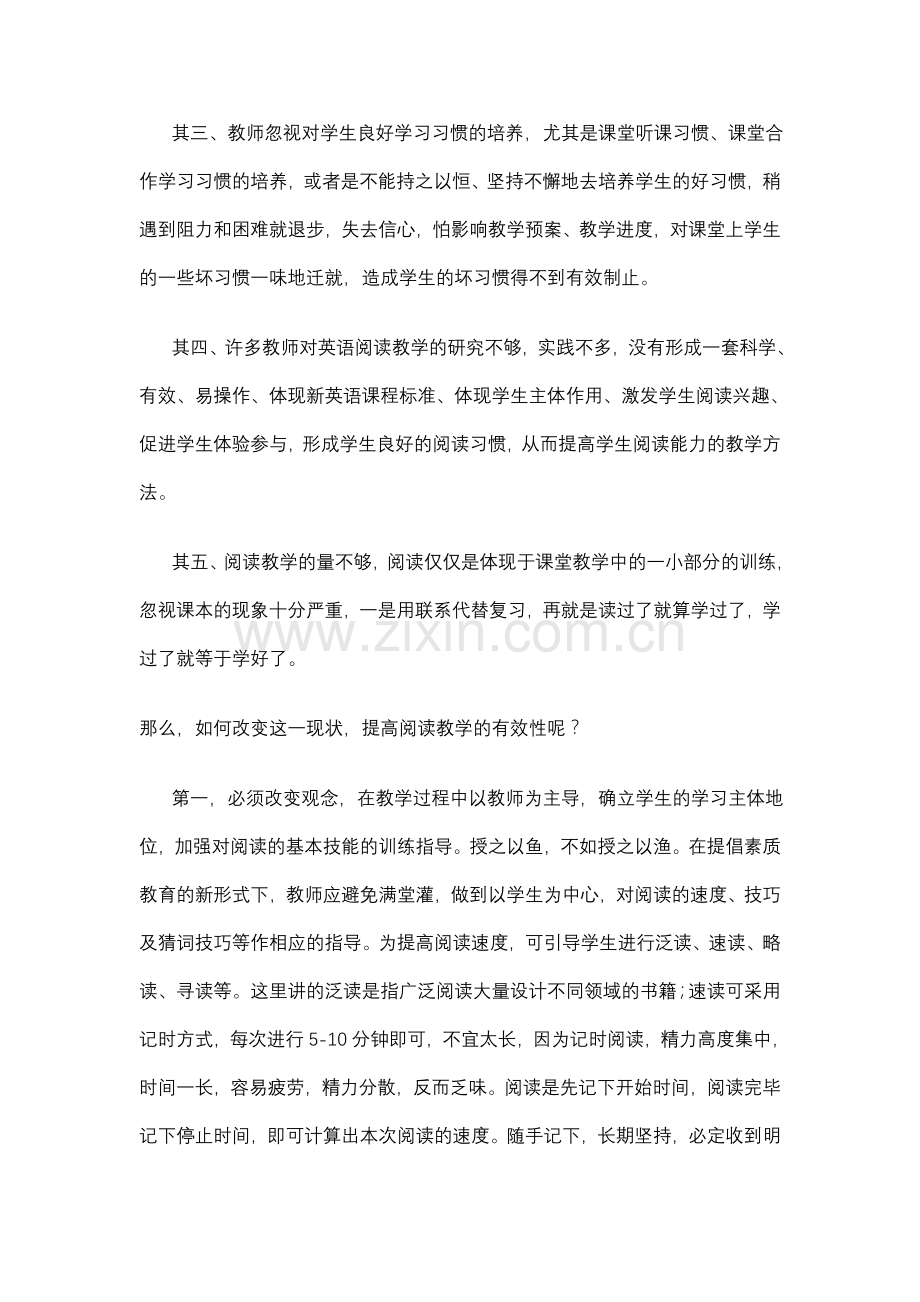 其三、教师忽视对学生良好学习习惯的培养，尤其是课堂听课习惯、课堂合作学习习惯的培养，或者是不能持之以恒、坚持不懈地去培养学生的好习惯，稍遇到阻力和困难就退步，失去信心，怕影响教学预案、教学进度，对课堂上学生的一些坏习惯一味地迁就，造成学生的坏习惯得不到有效制止。

其四、许多教师对英语阅读教学的研究不够，实践不多，没有形成一套科学、有效、易操作、体现新英语课程标准、体现学生主体作用、激发学生阅读兴趣、促进学生体验参与，形成学生良好的阅读习惯，从而提高学生阅读能力的教学方法。

其五、阅读教学的量不够，阅读仅仅是体现于课堂教学中的一小部分的训练，忽视课本的现象十分严重，一是用联系代替复习，再就是读过了就算学过了，学过了就等于学好了。

www.zixin.com.cn

那么，如何改变这一现状，提高阅读教学的有效性呢？

第一，必须改变观念，在教学过程中以教师为主导，确立学生的学习主体地位，加强对阅读的基本技能的训练指导。授之以鱼，不如授之以渔。在提倡素质教育的新形式下，教师应避免满堂灌，做到以学生为中心，对阅读的速度、技巧及猜词技巧等作相应的指导。为提高阅读速度，可引导学生进行泛读、速读、略读、寻读等。这里讲的泛读是指广泛阅读大量设计不同领域的书籍；速读可采用记时方式，每次进行 5-10 分钟即可，不宜太长，因为记时阅读，精力高度集中，时间一长，容易疲劳，精力分散，反而乏味。阅读是先记下开始时间，阅读完毕记下停止时间，即可计算出本次阅读的速度。随手记下，长期坚持，必定收到明